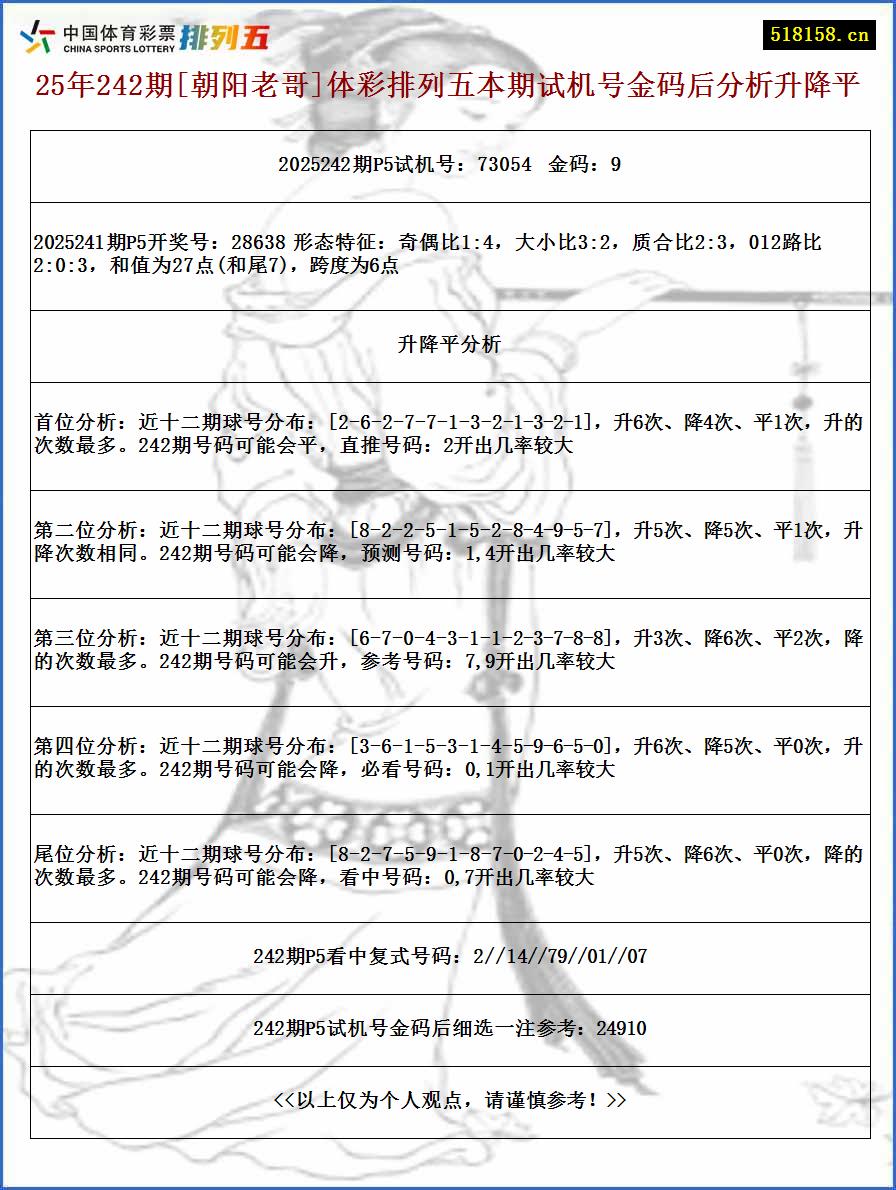 中国体育彩票 CHINA SPORTS LOTTERY 排列五

518158.cn

25年242期[朝阳老哥]体彩排列五本期试机号金码后分析升降平

2025242期P5试机号：73054 金码：9

2025241期P5开奖号：28638 形态特征：奇偶比1:4，大小比3:2，质合比2:3，012路比2:0:3，和值为27点(和尾7)，跨度为6点

升降平分析

首位分析：近十二期球号分布：[2-6-2-7-7-1-3-2-1-3-2-1]，升6次、降4次、平1次，升的次数最多。242期号码可能会平，直推号码：2开出几率较大

第二位分析：近十二期球号分布：[8-2-2-5-1-5-2-8-4-9-5-7]，升5次、降5次、平1次，升降次数相同。242期号码可能会降，预测号码：1,4开出几率较大

第三位分析：近十二期球号分布：[6-7-0-4-3-1-1-2-3-7-8-8]，升3次、降6次、平2次，降的次数最多。242期号码可能会升，参考号码：7,9开出几率较大

第四位分析：近十二期球号分布：[3-6-1-5-3-1-4-5-9-6-5-0]，升6次、降5次、平0次，升的次数最多。242期号码可能会降，必看号码：0,1开出几率较大

尾位分析：近十二期球号分布：[8-2-7-5-9-1-8-7-0-2-4-5]，升5次、降6次、平0次，降的次数最多。242期号码可能会降，看中号码：0,7开出几率较大

242期P5看中复式号码：2//14//79//01//07

242期P5试机号金码后细选一注参考：24910

<<以上仅为个人观点，请谨慎参考！>>